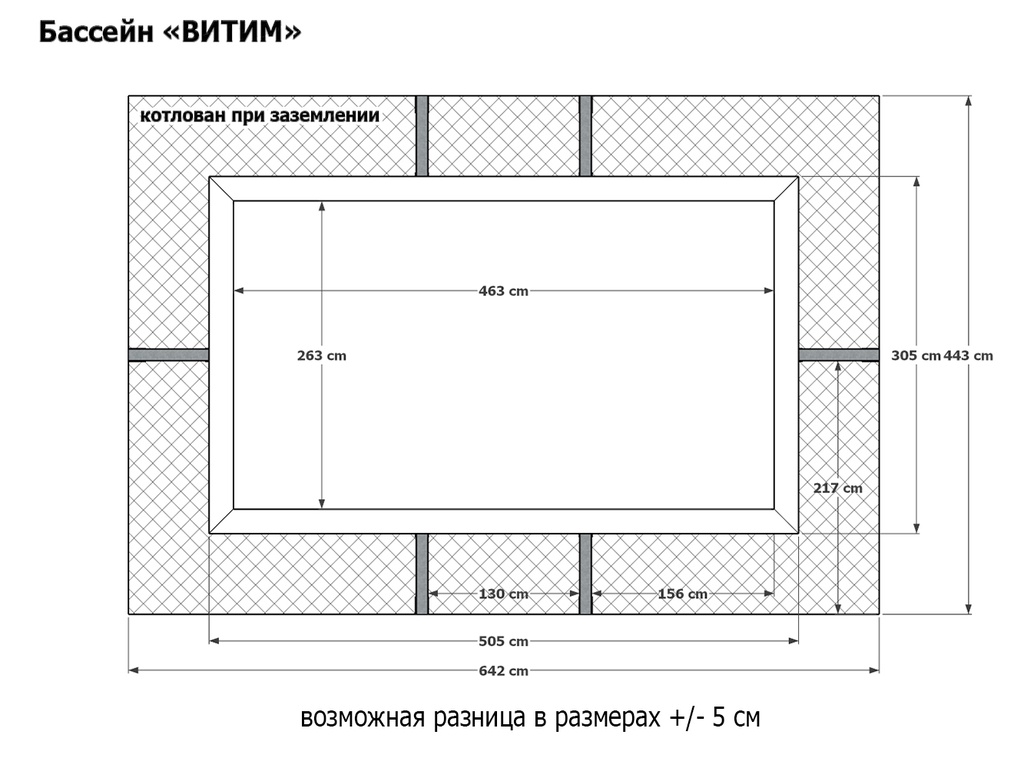 Бассейн «ВИТИМ»

котлован при заземлении

463 cm

263 cm

305 cm

443 cm

217 cm

130 cm

156 cm

505 cm

642 cm

возможная разница в размерах +/- 5 см